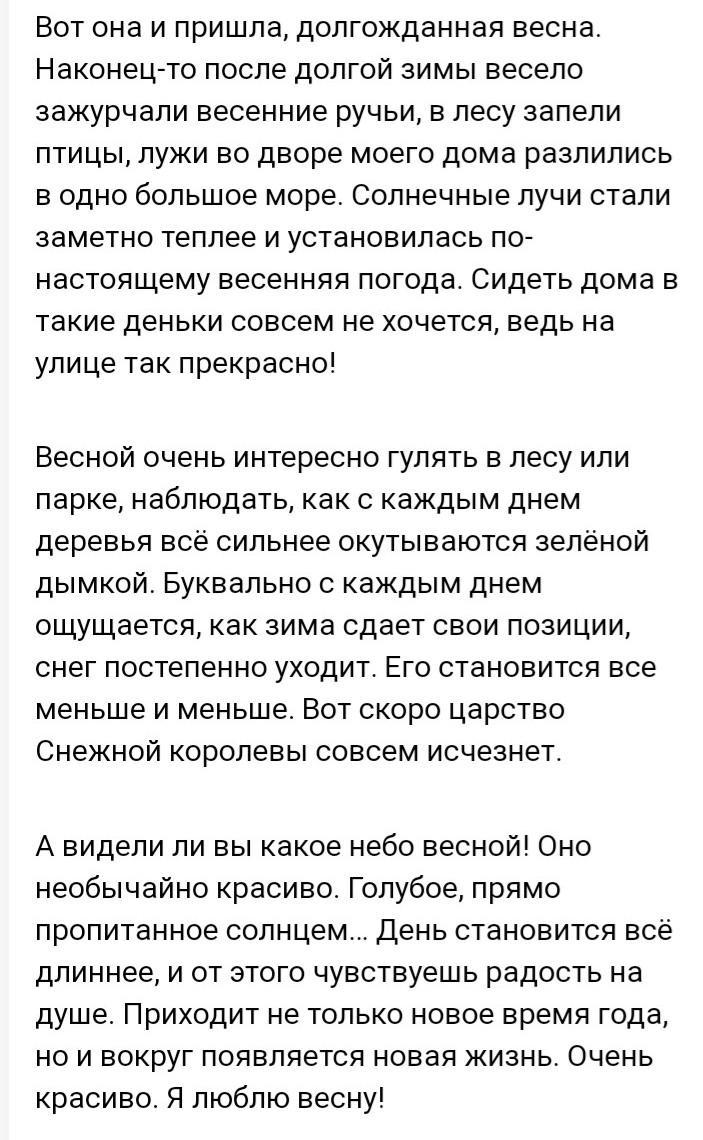 Вот она и пришла, долгожданная весна. Наконец-то после долгой зимы весело зажурчали весенние ручьи, в лесу запели птицы, лужи во дворе моего дома разлились в одно большое море. Солнечные лучи стали заметно теплее и установилась по-настоящему весенняя погода. Сидеть дома в такие деньки совсем не хочется, ведь на улице так прекрасно!

Весной очень интересно гулять в лесу или парке, наблюдать, как с каждым днем деревья всё сильнее окутываются зелёной дымкой. Буквально с каждым днем ощущается, как зима сдает свои позиции, снег постепенно уходит. Его становится все меньше и меньше. Вот скоро царство Снежной королевы совсем исчезнет.

А видели ли вы какое небо весной! Оно необычайно красиво. Голубое, прямо пропитанное солнцем... День становится всё длиннее, и от этого чувствуешь радость на душе. Приходит не только новое время года, но и вокруг появляется новая жизнь. Очень красиво. Я люблю весну!